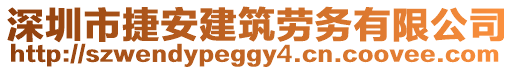 深圳市捷安建筑劳务有限公司
http://szwendypeggy4.cn.coovee.com